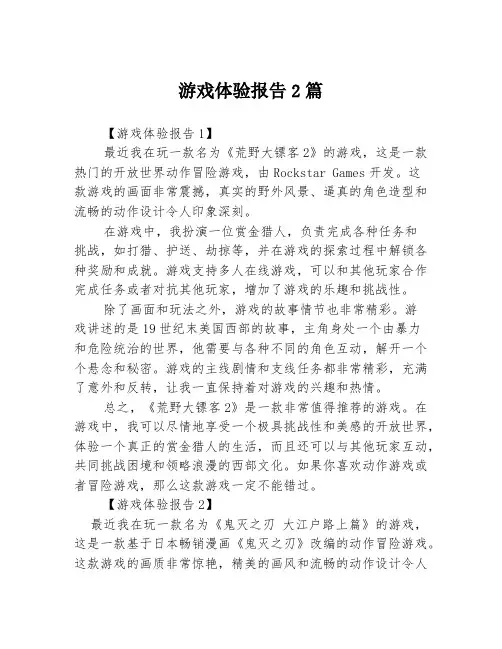 游戏体验报告 2 篇

【游戏体验报告 1】

最近我在玩一款名为《荒野大镖客 2》的游戏，这是一款热门的开放世界动作冒险游戏，由 Rockstar Games 开发。这款游戏的画面非常震撼，真实的野外风景、逼真的角色造型和流畅的动作设计令人印象深刻。

在游戏中，我扮演一位赏金猎人，负责完成各种任务和挑战，如打猎、护送、劫掠等，并在游戏的探索过程中解锁各种奖励和成就。游戏支持多人在线游戏，可以和其他玩家合作完成任务或者对抗其他玩家，增加了游戏的乐趣和挑战性。

除了画面和玩法之外，游戏的故事情节也非常精彩。游戏讲述的是 19 世纪末美国西部的故事，主角身处一个由暴力和危险统治的世界，他需要与各种不同的角色互动，解开一个个悬念和秘密。游戏的主线剧情和支线任务都非常精彩，充满了意外和反转，让我一直保持着对游戏的兴趣和热情。

总之，《荒野大镖客 2》是一款非常值得推荐的游戏。在游戏中，我可以尽情地享受一个极具挑战性和美感的开放世界，体验一个真正的赏金猎人的生活，而且还可以与其他玩家互动，共同挑战困境和领略浪漫的西部文化。如果你喜欢动作游戏或者冒险游戏，那么这款游戏一定不能错过。

【游戏体验报告 2】

最近我在玩一款名为《鬼灭之刃 大江户路上篇》的游戏，这是一款基于日本畅销漫画《鬼灭之刃》改编的动作冒险游戏。这款游戏的画质非常惊艳，精美的画风和流畅的动作设计令人